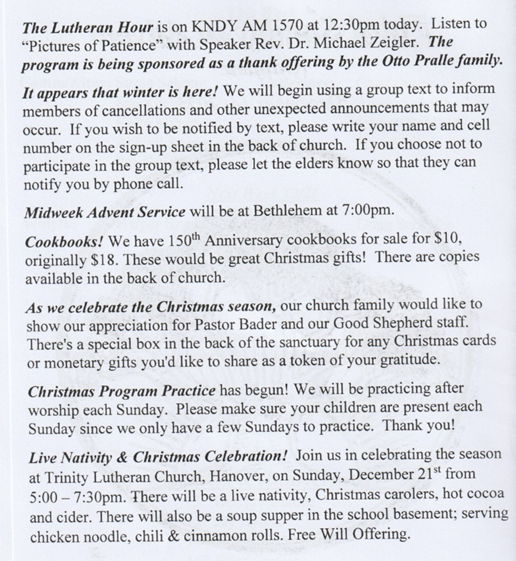 The Lutheran Hour is on KNDY AM 1570 at 12:30pm today. Listen to "Pictures of Patience" with Speaker Rev. Dr. Michael Zeigler. The program is being sponsored as a thank offering by the Otto Pralle family.

It appears that winter is here! We will begin using a group text to inform members of cancellations and other unexpected announcements that may occur. If you wish to be notified by text, please write your name and cell number on the sign-up sheet in the back of church. If you choose not to participate in the group text, please let the elders know so that they can notify you by phone call.

Midweek Advent Service will be at Bethlehem at 7:00pm.

Cookbooks! We have 150$^{th}$ Anniversary cookbooks for sale for \$10, originally \$18. These would be great Christmas gifts! There are copies available in the back of church.

As we celebrate the Christmas season, our church family would like to show our appreciation for Pastor Bader and our Good Shepherd staff. There's a special box in the back of the sanctuary for any Christmas cards or monetary gifts you'd like to share as a token of your gratitude.

Christmas Program Practice has begun! We will be practicing after worship each Sunday. Please make sure your children are present each Sunday since we only have a few Sundays to practice. Thank you!

Live Nativity & Christmas Celebration! Join us in celebrating the season at Trinity Lutheran Church, Hanover, on Sunday, December 21$^{st}$ from 5:00 – 7:30pm. There will be a live nativity, Christmas carolers, hot cocoa and cider. There will also be a soup supper in the school basement; serving chicken noodle, chili & cinnamon rolls. Free Will Offering.